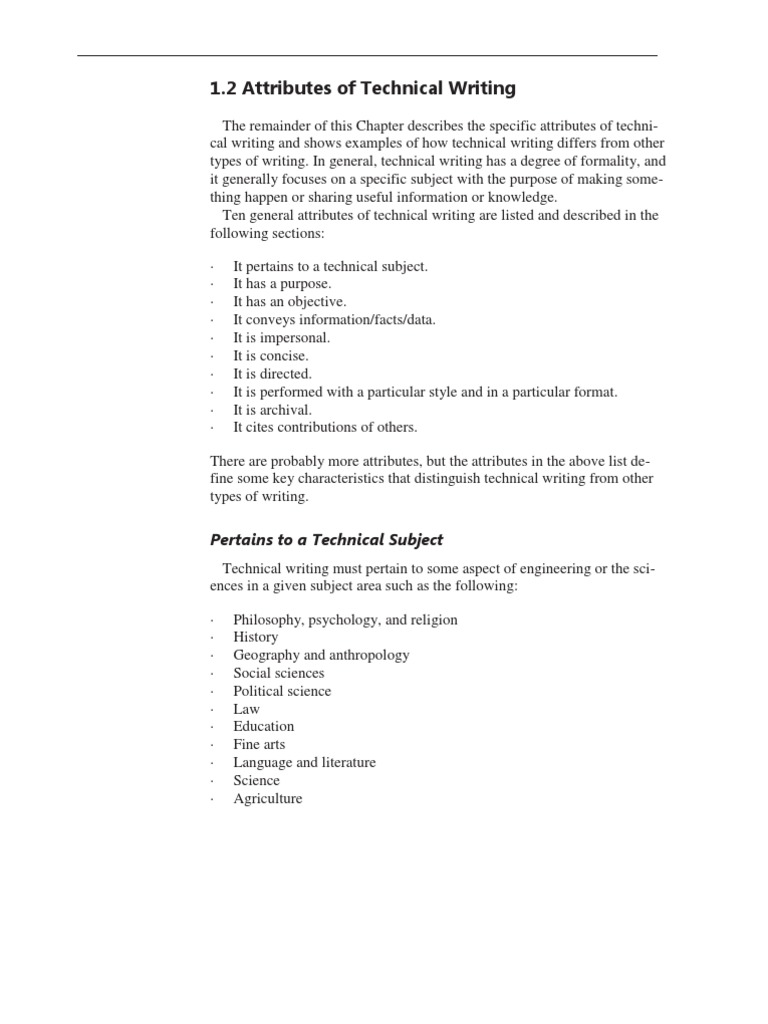 1.2 Attributes of Technical Writing

The remainder of this Chapter describes the specific attributes of technical writing and shows examples of how technical writing differs from other types of writing. In general, technical writing has a degree of formality, and it generally focuses on a specific subject with the purpose of making something happen or sharing useful information or knowledge.

Ten general attributes of technical writing are listed and described in the following sections:

· It pertains to a technical subject.
· It has a purpose.
· It has an objective.
· It conveys information/facts/data.
· It is impersonal.
· It is concise.
· It is directed.
· It is performed with a particular style and in a particular format.
· It is archival.
· It cites contributions of others.

There are probably more attributes, but the attributes in the above list define some key characteristics that distinguish technical writing from other types of writing.

Pertains to a Technical Subject

Technical writing must pertain to some aspect of engineering or the sciences in a given subject area such as the following:

· Philosophy, psychology, and religion
· History
· Geography and anthropology
· Social sciences
· Political science
· Law
· Education
· Fine arts
· Language and literature
· Science
· Agriculture